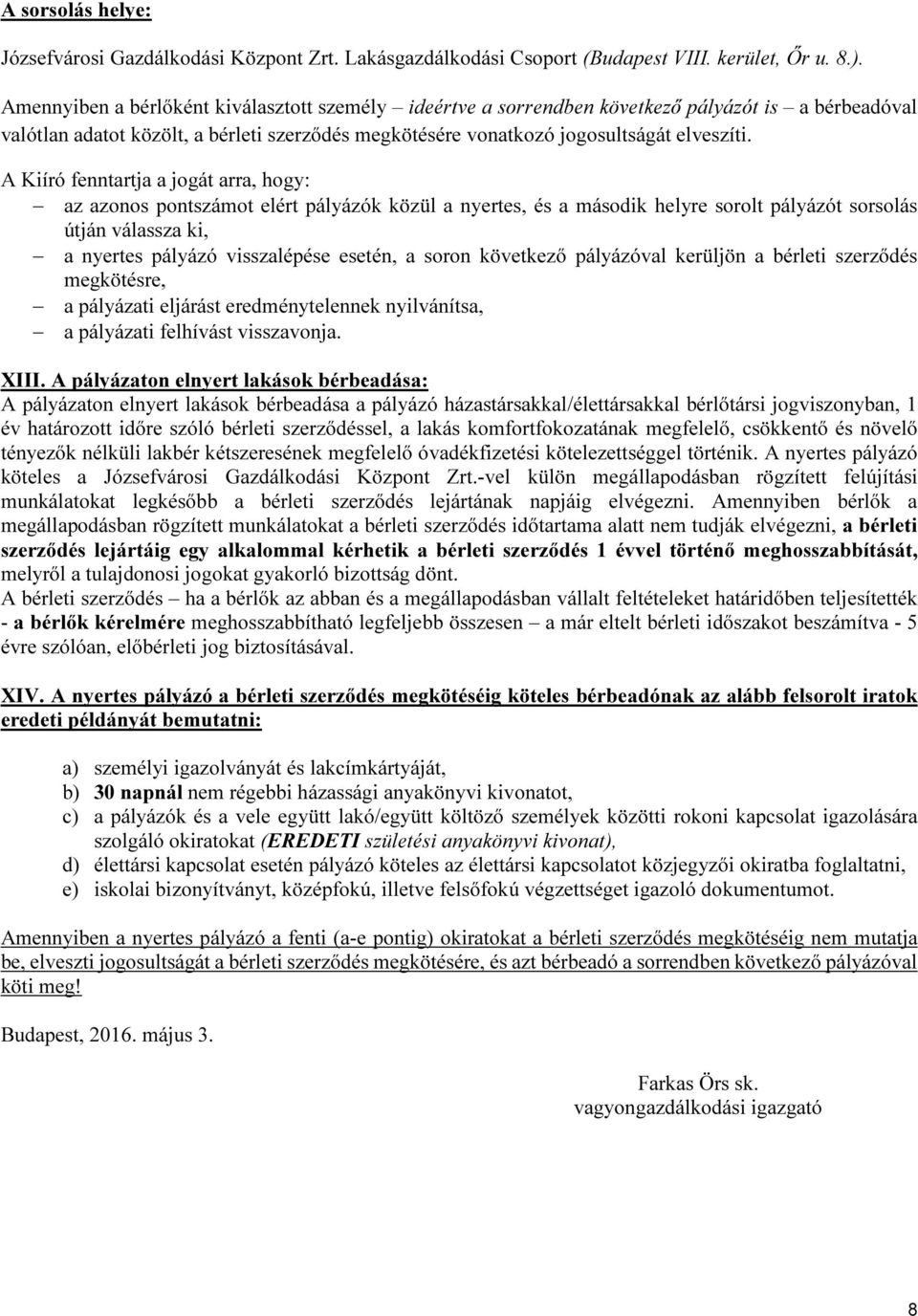 A sorsolás helye:

Józsefvárosi Gazdálkodási Központ Zrt. Lakásgazdálkodási Csoport (Budapest VIII. kerület, Őr u. 8.).

Amennyiben a bérlőként kiválasztott személy – ideértve a sorrendben következő pályázót is – a bérbeadóval valótlan adatot közölt, a bérleti szerződés megkötésére vonatkozó jogosultságát elveszíti.

A Kiíró fenntartja a jogát arra, hogy:
– az azonos pontszámot elért pályázók közül a nyertes, és a második helyre sorolt pályázót sorsolás útján válassza ki,
– a nyertes pályázó visszalépése esetén, a soron következő pályázóval kerüljön a bérleti szerződés megkötésre,
– a pályázati eljárást eredménytelennek nyilvánítsa,
– a pályázati felhívást visszavonja.

XIII. A pályázaton elnyert lakások bérbeadása:
A pályázaton elnyert lakások bérbeadása a pályázó házastársakkal/élettársakkal bérlőtársi jogviszonyban, 1 év határozott időre szóló bérleti szerződéssel, a lakás komfortfokozatának megfelelő, csökkentő és növelő tényezők nélküli lakbér kétszeresének megfelelő óvadékfizetési kötelezettséggel történik. A nyertes pályázó köteles a Józsefvárosi Gazdálkodási Központ Zrt.-vel külön megállapodásban rögzített felújítási munkálatokat legkésőbb a bérleti szerződés lejártának napjáig elvégezni. Amennyiben bérlők a megállapodásban rögzített munkálatokat a bérleti szerződés időtartama alatt nem tudják elvégezni, a bérleti szerződés lejártáig egy alkalommal kérhetik a bérleti szerződés 1 évvel történő meghosszabbítását, melyről a tulajdonosi jogokat gyakorló bizottság dönt.
A bérleti szerződés – ha a bérlők az abban és a megállapodásban vállalt feltételeket határidőben teljesítették - a bérlők kérelmére meghosszabbítható legfeljebb összesen – a már eltelt bérleti időszakot beszámítva - 5 évre szólóan, előbérleti jog biztosításával.

XIV. A nyertes pályázó a bérleti szerződés megkötéséig köteles bérbeadónak az alább felsorolt iratok eredeti példányát bemutatni:

a) személyi igazolványát és lakcímkártyáját,
b) 30 napnál nem régebbi házassági anyakönyvi kivonatot,
c) a pályázók és a vele együtt lakó/együtt költöző személyek közötti rokoni kapcsolat igazolására szolgáló okiratokat (EREDETI születési anyakönyvi kivonat),
d) élettársi kapcsolat esetén pályázó köteles az élettársi kapcsolatot közjegyzői okiratba foglaltatni,
e) iskolai bizonyítványt, középfokú, illetve felsőfokú végzettséget igazoló dokumentumot.

Amennyiben a nyertes pályázó a fenti (a-e pontig) okiratokat a bérleti szerződés megkötéséig nem mutatja be, elveszti jogosultságát a bérleti szerződés megkötésére, és azt bérbeadó a sorrendben következő pályázóval köti meg!

Budapest, 2016. május 3.

Farkas Örs sk.
vagyongazdálkodási igazgató

8